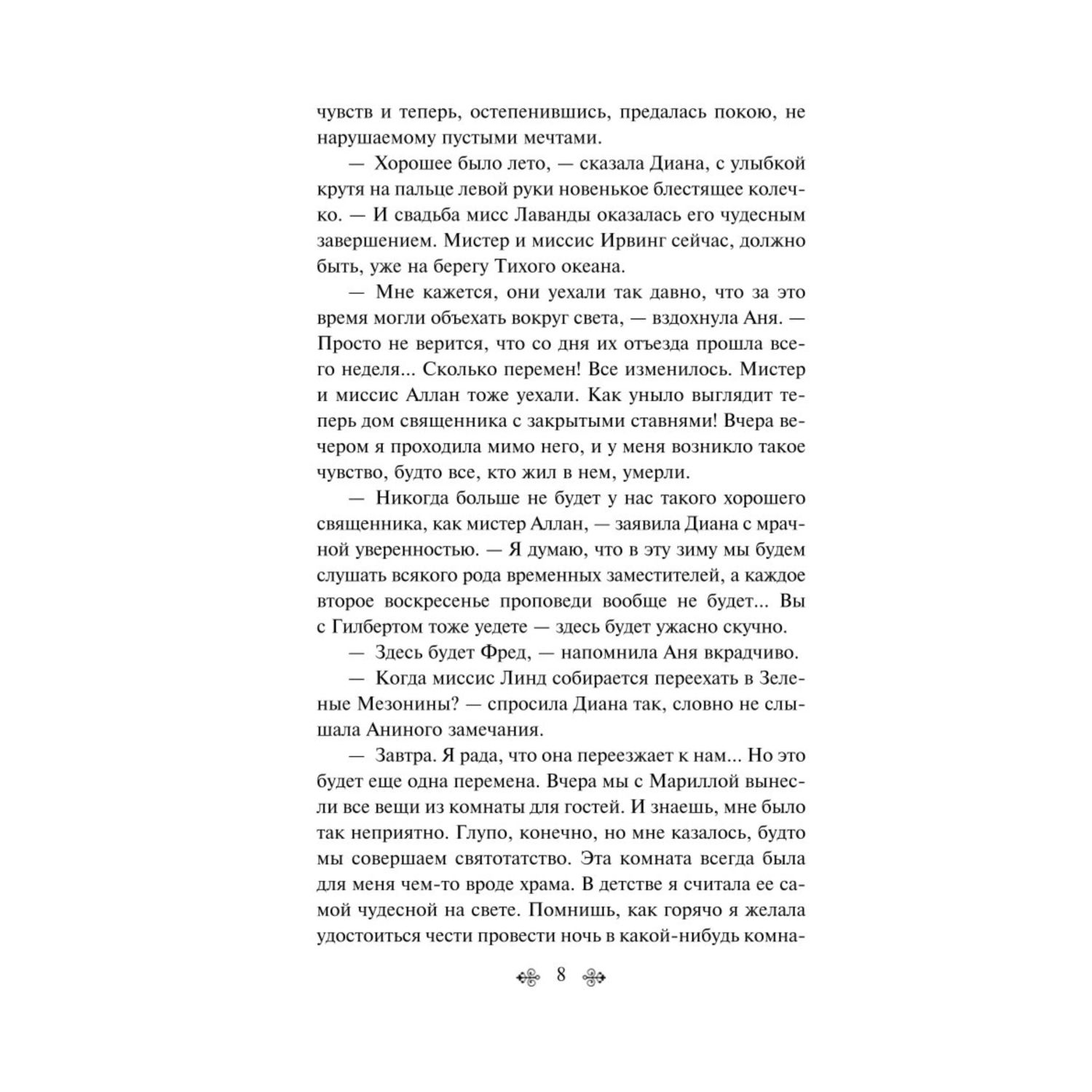 чувств и теперь, остепенившись, предалась покою, не нарушаемому пустыми мечтами.

— Хорошее было лето, — сказала Диана, с улыбкой крутя на пальце левой руки новенькое блестящее колечко. — И свадьба мисс Лаванды оказалась его чудесным завершением. Мистер и миссис Ирвинг сейчас, должно быть, уже на берегу Тихого океана.

— Мне кажется, они уехали так давно, что за это время могли объехать вокруг света, — вздохнула Аня. — Просто не верится, что со дня их отъезда прошла всего неделя... Сколько перемен! Все изменилось. Мистер и миссис Аллан тоже уехали. Как уныло выглядит теперь дом священника с закрытыми ставнями! Вчера вечером я проходила мимо него, и у меня возникло такое чувство, будто все, кто жил в нем, умерли.

— Никогда больше не будет у нас такого хорошего священника, как мистер Аллан, — заявила Диана с мрачной уверенностью. — Я думаю, что в эту зиму мы будем слушать всякого рода временных заместителей, а каждое второе воскресенье проповеди вообще не будет... Вы с Гилбертом тоже уедете — здесь будет ужасно скучно.

— Здесь будет Фред, — напомнила Аня вкрадчиво.

— Когда миссис Линд собирается переехать в Зеленые Мезонины? — спросила Диана так, словно не слышала Аниного замечания.

— Завтра. Я рада, что она переезжает к нам... Но это будет еще одна перемена. Вчера мы с Мариллой вынесли все вещи из комнаты для гостей. И знаешь, мне было так неприятно. Глупо, конечно, но мне казалось, будто мы совершаем святотатство. Эта комната всегда была для меня чем-то вроде храма. В детстве я считала ее самой чудесной на свете. Помнишь, как горячо я желала удостоиться чести провести ночь в какой-нибудь комна-

8